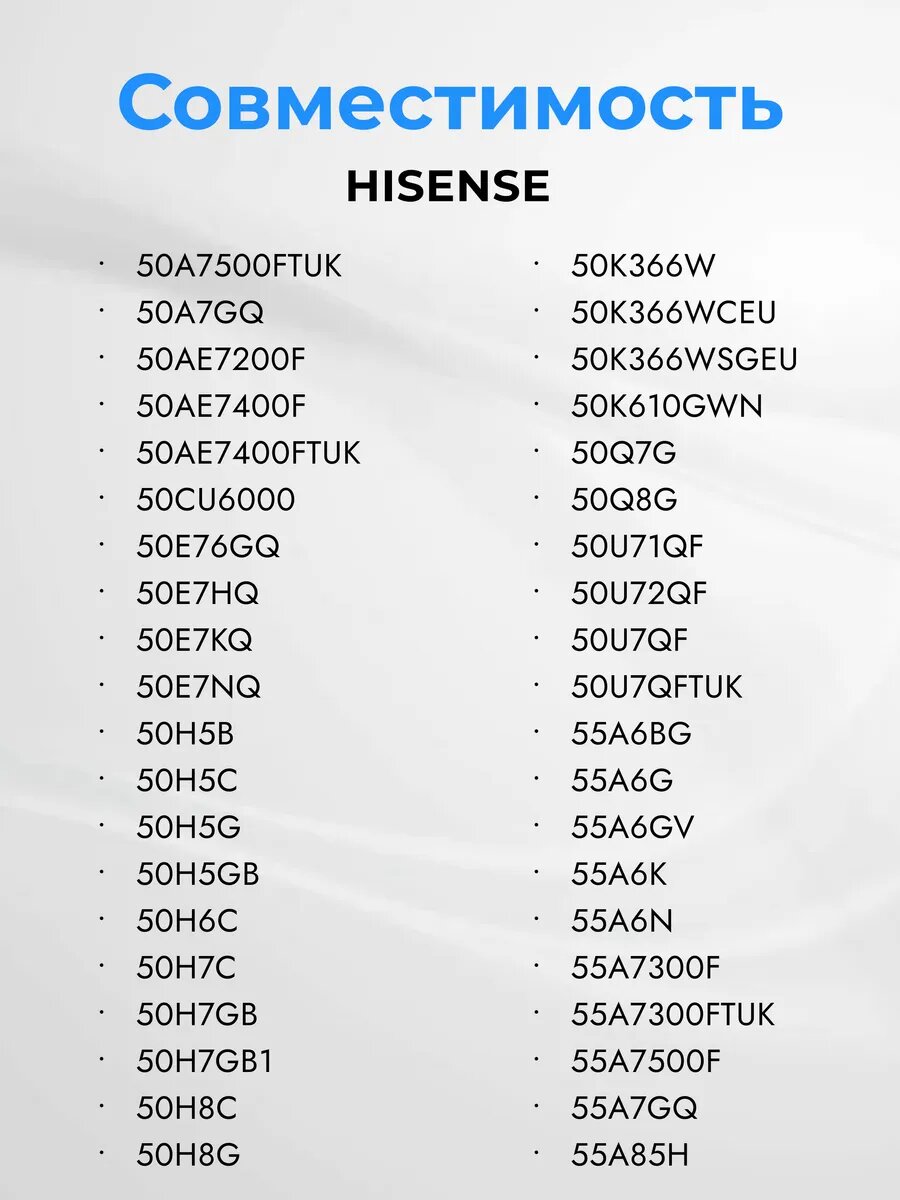 Совместимость

HISENSE

• 50A7500FTUK
• 50A7GQ
• 50AE7200F
• 50AE7400F
• 50AE7400FTUK
• 50CU6000
• 50E76GQ
• 50E7HQ
• 50E7KQ
• 50E7NQ
• 50H5B
• 50H5C
• 50H5G
• 50H5GB
• 50H6C
• 50H7C
• 50H7GB
• 50H7GB1
• 50H8C
• 50H8G

• 50K366W
• 50K366WCEU
• 50K366WSGEU
• 50K610GWN
• 50Q7G
• 50Q8G
• 50U71QF
• 50U72QF
• 50U7QF
• 50U7QFTUK
• 55A6BG
• 55A6G
• 55A6GV
• 55A6K
• 55A6N
• 55A7300F
• 55A7300FTUK
• 55A7500F
• 55A7GQ
• 55A85H